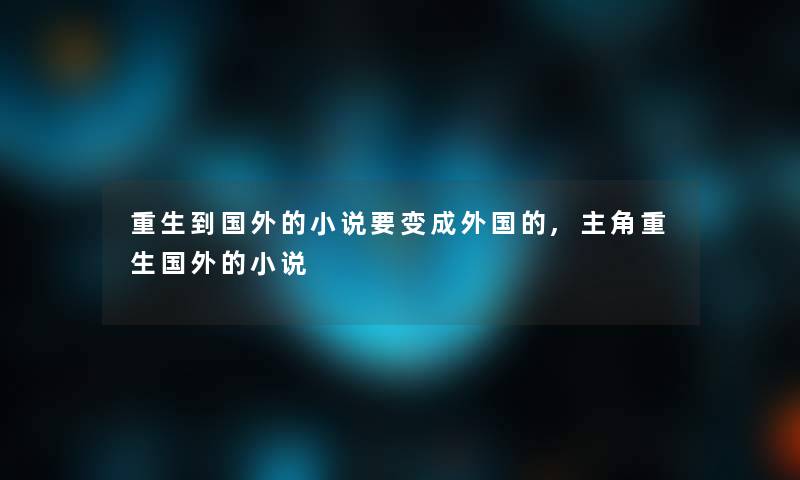 重生到国外的小说要变成外国的，主角重生国外的小说